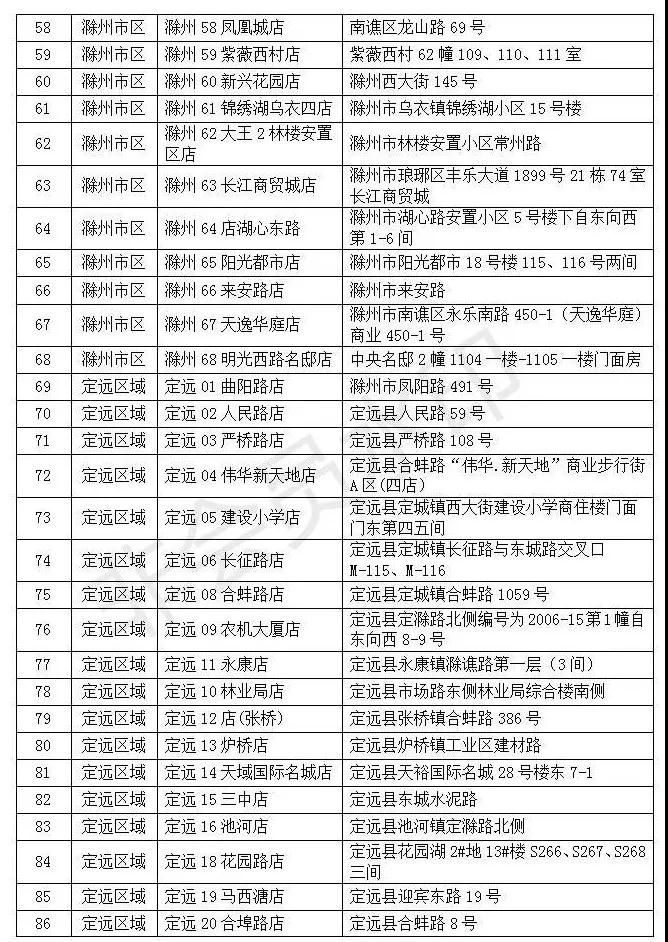 | 58 | 滁州市区 | 滁州 58 凤凰城店 | 南谯区龙山路 69 号 |
|---|---|---|---|
| 59 | 滁州市区 | 滁州 59 紫薇西村店 | 紫薇西村 62 幢 109、110、111 室 |
| 60 | 滁州市区 | 滁州 60 新兴花园店 | 滁州西大街 145 号 |
| 61 | 滁州市区 | 滁州 61 锦绣湖乌衣四店 | 滁州市乌衣镇锦绣湖小区 15 号楼 |
| 62 | 滁州市区 | 滁州 62 大王 2 林楼安置区店 | 滁州市林楼安置小区常州路 |
| 63 | 滁州市区 | 滁州 63 长江商贸城店 | 滁州市琅琊区丰乐大道 1899 号 21 栋 74 室长江商贸城 |
| 64 | 滁州市区 | 滁州 64 店湖心东路 | 滁州市湖心路安置小区 5 号楼下自东向西第 1-6 间 |
| 65 | 滁州市区 | 滁州 65 阳光都市店 | 滁州市阳光都市 18 号楼 115、116 号两间 |
| 66 | 滁州市区 | 滁州 66 来安路店 | 滁州市来安路 |
| 67 | 滁州市区 | 滁州 67 天逸华庭店 | 滁州市南谯区永乐南路 450-1（天逸华庭）商业 450-1 号 |
| 68 | 滁州市区 | 滁州 68 明光西路名邸店 | 中央名邸 2 幢 1104 一楼-1105 一楼门面房 |
| 69 | 定远区域 | 定远 01 曲阳路店 | 滁州市凤阳路 491 号 |
| 70 | 定远区域 | 定远 02 人民路店 | 定远县人民路 59 号 |
| 71 | 定远区域 | 定远 03 严桥路店 | 定远县严桥路 108 号 |
| 72 | 定远区域 | 定远 04 伟华新天地店 | 定远县合蚌路“伟华.新天地”商业步行街 A 区(四店) |
| 73 | 定远区域 | 定远 05 建设小学店 | 定远县定城镇西大街建设小学商住楼门面门东第四五间 |
| 74 | 定远区域 | 定远 06 长征路店 | 定远县定城镇长征路与东城路交叉口 M-115、M-116 |
| 75 | 定远区域 | 定远 08 合蚌路店 | 定远县定城镇合蚌路 1059 号 |
| 76 | 定远区域 | 定远 09 农机大厦店 | 定远县定滁路北侧编号为 2006-15 第 1 幢自东向西 8-9 号 |
| 77 | 定远区域 | 定远 11 永康店 | 定远县永康镇滁谯路第一层（3 间） |
| 78 | 定远区域 | 定远 10 林业局店 | 定远县市场路东侧林业局综合楼南侧 |
| 79 | 定远区域 | 定远 12 店(张桥) | 定远县张桥镇合蚌路 386 号 |
| 80 | 定远区域 | 定远 13 炉桥店 | 定远县炉桥镇工业区建材路 |
| 81 | 定远区域 | 定远 14 天域国际名城店 | 定远县天裕国际名城 28 号楼东 7-1 |
| 82 | 定远区域 | 定远 15 三中店 | 定远县东城水泥路 |
| 83 | 定远区域 | 定远 16 池河店 | 定远县池河镇定滁路北侧 |
| 84 | 定远区域 | 定远 18 花园路店 | 定远县花园湖 2#地 13#楼 S266、S267、S268 三间 |
| 85 | 定远区域 | 定远 19 马西塘店 | 定远县迎宾东路 19 号 |
| 86 | 定远区域 | 定远 20 合埠路店 | 定远县合蚌路 8 号 |